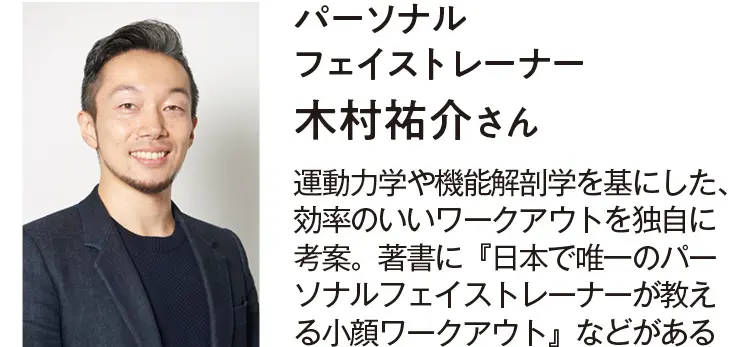 パーソナル
フェイストレーナー
木村祐介さん

運動力学や機能解剖学を基にした、効率のいいワークアウトを独自に考案。著書に『日本で唯一のパーソナルフェイストレーナーが教える小顔ワークアウト』などがある